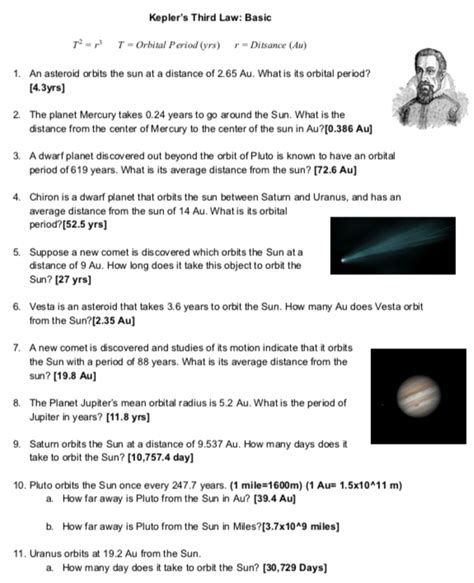 Kepler's Third Law: Basic

$T^2 = r^3$   $T = Orbital\ Period\ (yrs)$   $r = Ditsance\ (Au)$

1. An asteroid orbits the sun at a distance of 2.65 Au. What is its orbital period? [4.3yrs]

2. The planet Mercury takes 0.24 years to go around the Sun. What is the distance from the center of Mercury to the center of the sun in Au?[0.386 Au]

3. A dwarf planet discovered out beyond the orbit of Pluto is known to have an orbital period of 619 years. What is its average distance from the sun? [72.6 Au]

4. Chiron is a dwarf planet that orbits the sun between Saturn and Uranus, and has an average distance from the sun of 14 Au. What is its orbital period?[52.5 yrs]

5. Suppose a new comet is discovered which orbits the Sun at a distance of 9 Au. How long does it take this object to orbit the Sun? [27 yrs]

6. Vesta is an asteroid that takes 3.6 years to orbit the Sun. How many Au does Vesta orbit from the Sun?[2.35 Au]

7. A new comet is discovered and studies of its motion indicate that it orbits the Sun with a period of 88 years. What is its average distance from the sun? [19.8 Au]

8. The Planet Jupiter's mean orbital radius is 5.2 Au. What is the period of Jupiter in years? [11.8 yrs]

9. Saturn orbits the Sun at a distance of 9.537 Au. How many days does it take to orbit the Sun? [10,757.4 day]

10. Pluto orbits the Sun once every 247.7 years. (1 mile=1600m) (1 Au= 1.5x10^11 m)
a. How far away is Pluto from the Sun in Au? [39.4 Au]

b. How far away is Pluto from the Sun in Miles?[3.7x10^9 miles]

11. Uranus orbits at 19.2 Au from the Sun.
a. How many day does it take to orbit the Sun? [30,729 Days]